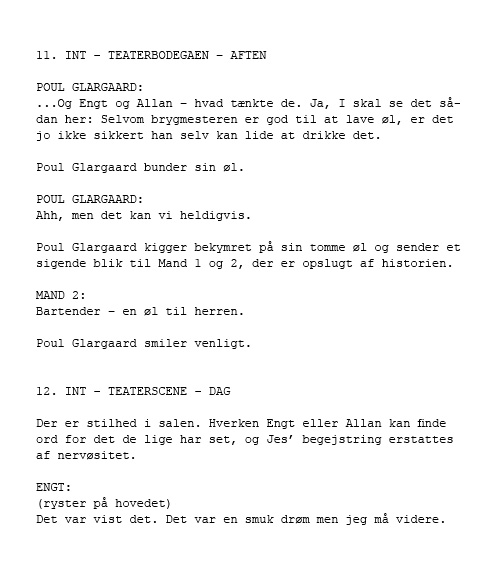 11. INT – TEATERBODEGAEN – AFTEN

POUL GLARGAARD:
...Og Engt og Allan – hvad tænkte de. Ja, I skal se det sådan her: Selvom brygmesteren er god til at lave øl, er det jo ikke sikkert han selv kan lide at drikke det.

Poul Glargaard bunder sin øl.

POUL GLARGAARD:
Ahh, men det kan vi heldigvis.

Poul Glargaard kigger bekymret på sin tomme øl og sender et sigende blik til Mand 1 og 2, der er opslugt af historien.

MAND 2:
Bartender – en øl til herren.

Poul Glargaard smiler venligt.

12. INT – TEATERSCENE – DAG

Der er stilhed i salen. Hverken Engt eller Allan kan finde ord for det de lige har set, og Jes' begejstring erstattes af nervøsitet.

ENGT:
(ryster på hovedet)
Det var vist det. Det var en smuk drøm men jeg må videre.